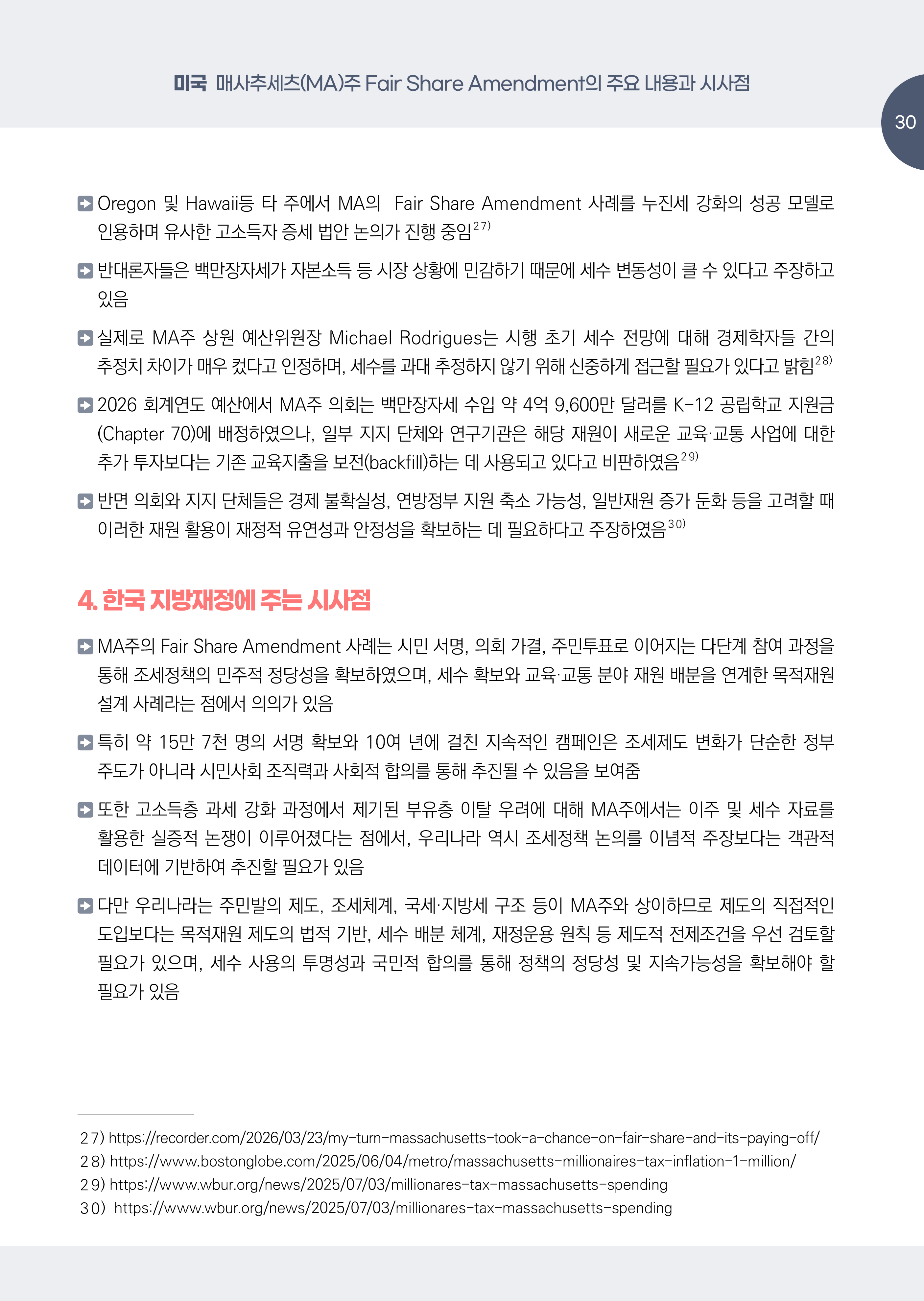 미국 매사추세츠(MA)주 Fair Share Amendment의 주요 내용과 시사점

30

Oregon 및 Hawaii등 타 주에서 MA의 Fair Share Amendment 사례를 누진세 강화의 성공 모델로 인용하며 유사한 고소득자 증세 법안 논의가 진행 중임$^{27)}$

반대론자들은 백만장자세가 자본소득 등 시장 상황에 민감하기 때문에 세수 변동성이 클 수 있다고 주장하고 있음

실제로 MA주 상원 예산위원장 Michael Rodrigues는 시행 초기 세수 전망에 대해 경제학자들 간의 추정치 차이가 매우 컸다고 인정하며, 세수를 과대 추정하지 않기 위해 신중하게 접근할 필요가 있다고 밝힘$^{28)}$

2026 회계연도 예산에서 MA주 의회는 백만장자세 수입 약 4억 9,600만 달러를 K-12 공립학교 지원금(Chapter 70)에 배정하였으나, 일부 지지 단체와 연구기관은 해당 재원이 새로운 교육·교통 사업에 대한 추가 투자보다는 기존 교육지출을 보전(backfill)하는 데 사용되고 있다고 비판하였음$^{29)}$

반면 의회와 지지 단체들은 경제 불확실성, 연방정부 지원 축소 가능성, 일반재원 증가 둔화 등을 고려할 때 이러한 재원 활용이 재정적 유연성과 안정성을 확보하는 데 필요하다고 주장하였음$^{30)}$

4. 한국 지방재정에 주는 시사점

MA주의 Fair Share Amendment 사례는 시민 서명, 의회 가결, 주민투표로 이어지는 다단계 참여 과정을 통해 조세정책의 민주적 정당성을 확보하였으며, 세수 확보와 교육·교통 분야 재원 배분을 연계한 목적재원 설계 사례라는 점에서 의의가 있음

특히 약 15만 7천 명의 서명 확보와 10여 년에 걸친 지속적인 캠페인은 조세제도 변화가 단순한 정부 주도가 아니라 시민사회 조직력과 사회적 합의를 통해 추진될 수 있음을 보여줌

또한 고소득층 과세 강화 과정에서 제기된 부유층 이탈 우려에 대해 MA주에서는 이주 및 세수 자료를 활용한 실증적 논쟁이 이루어졌다는 점에서, 우리나라 역시 조세정책 논의를 이념적 주장보다는 객관적 데이터에 기반하여 추진할 필요가 있음

다만 우리나라는 주민발의 제도, 조세체계, 국세·지방세 구조 등이 MA주와 상이하므로 제도의 직접적인 도입보다는 목적재원 제도의 법적 기반, 세수 배분 체계, 재정운용 원칙 등 제도적 전제조건을 우선 검토할 필요가 있으며, 세수 사용의 투명성과 국민적 합의를 통해 정책의 정당성 및 지속가능성을 확보해야 할 필요가 있음

27) https://recorder.com/2026/03/23/my-turn-massachusetts-took-a-chance-on-fair-share-and-its-paying-off/
28) https://www.bostonglobe.com/2025/06/04/metro/massachusetts-millionaires-tax-inflation-1-million/
29) https://www.wbur.org/news/2025/07/03/millionares-tax-massachusetts-spending
30) https://www.wbur.org/news/2025/07/03/millionares-tax-massachusetts-spending